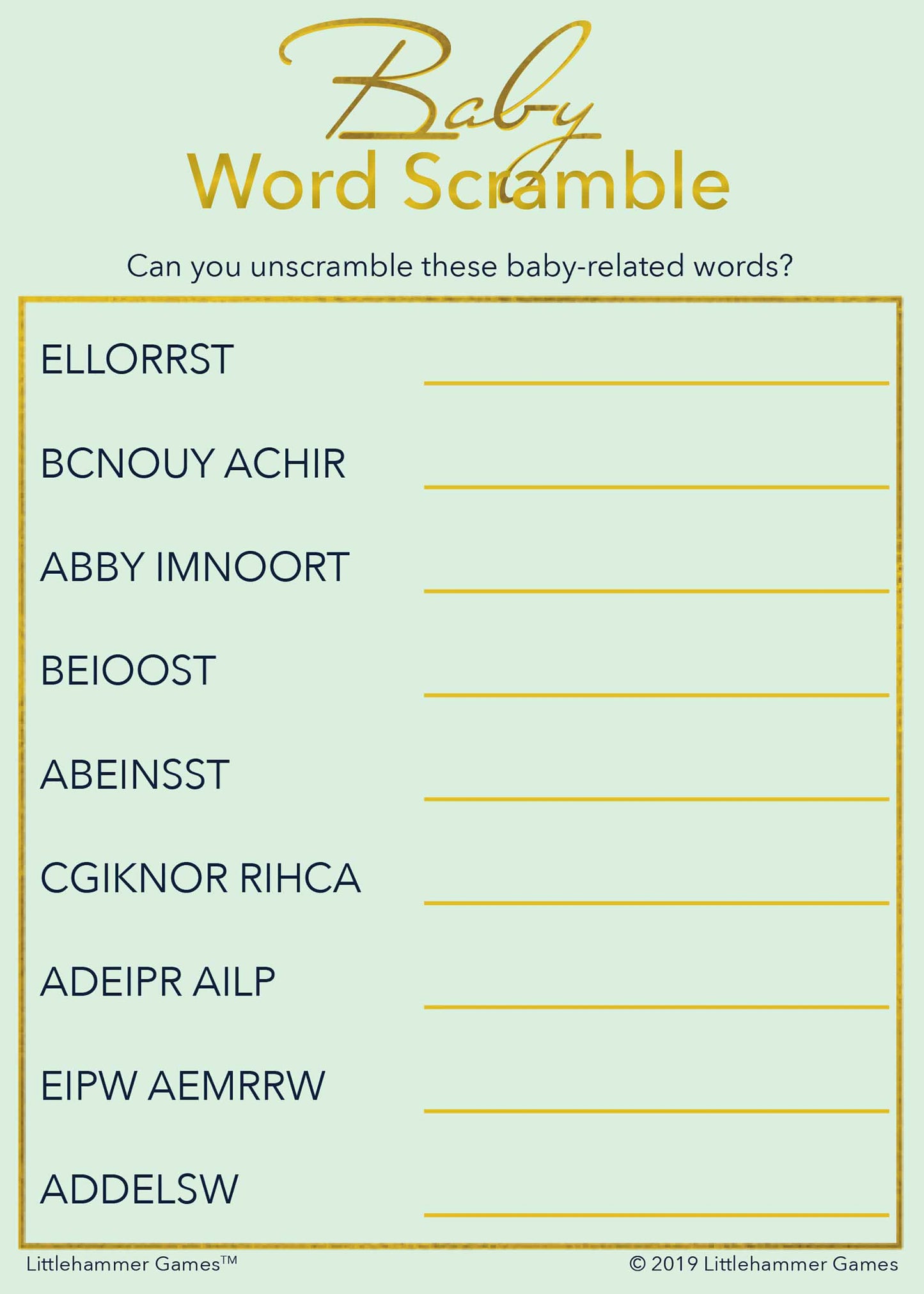 Baby
Word Scramble

Can you unscramble these baby-related words?

ELLORRST

BCNOUY ACHIR

ABBY IMNOORT

BEIOOST

ABEINSST

CGIKNOR RIHCA

ADEIPR AILP

EIPW AEMRRW

ADDELSW

Littlehammer Games™

© 2019 Littlehammer Games